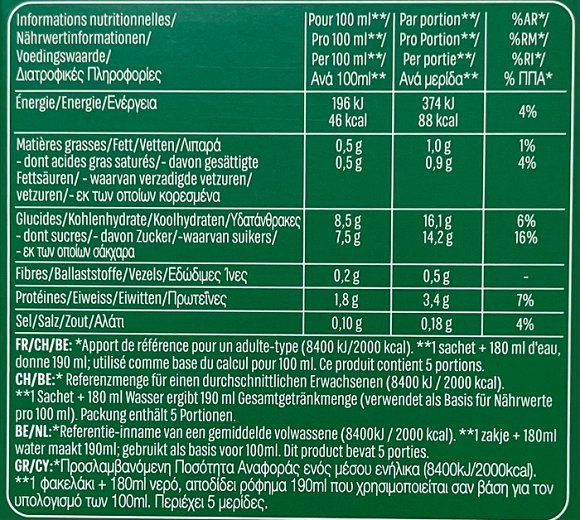 | Informations nutritionnelles/ Nährwertinformationen/ Voedingswaarde/ Διατροφικές Πληροφορίες | Pour 100 ml**/ Pro 100 ml**/ Per 100 ml**/ Ανά 100ml** | Par portion**/ Pro Portion**/ Per portie**/ Ανά μερίδα** | %AR*/ %RM*/ %RI*/ % ΠΠΑ* |
|---|---|---|---|
| Énergie/Energie/Ενέργεια | 196 kJ 46 kcal | 374 kJ 88 kcal | 4% |
| Matières grasses/Fett/Vetten/Λιπαρά - dont acides gras saturés/- davon gesättigte Fettsäuren/ - waarvan verzadigde vetzuren/ vetzuren/- εκ των οποίων κορεσμένα | 0,5 g 0,5 g | 1,0 g 0,9 g | 1% 4% |
| Glucides/Kohlenhydrate/Koolhydraten/Υδατάνθρακες - dont sucres/- davon Zucker/-waarvan suikers/ - εκ των οποίων σάκχαρα | 8,5 g 7,5 g | 16,1 g 14,2 g | 6% 16% |
| Fibres/Ballaststoffe/Vezels/Εδώδιμες Ίνες | 0,2 g | 0,5 g | - |
| Protéines/Eiweiss/Eiwitten/Πρωτεΐνες | 1,8 g | 3,4 g | 7% |
| Sel/Salz/Zout/Αλάτι | 0,10 g | 0,18 g | 4% |

FR/CH/BE: *Apport de référence pour un adulte-type (8400 kJ/2000 kcal). **1 sachet + 180 ml d'eau, donne 190 ml; utilisé comme base du calcul pour 100 ml. Ce produit contient 5 portions.

CH/BE:* Referenzmenge für einen durchschnittlichen Erwachsenen (8400 kJ / 2000 kcal). **1 Sachet + 180 ml Wasser ergibt 190 ml Gesamtgetränkmenge (verwendet als Basis für Nährwerte pro 100 ml). Packung enthält 5 Portionen.

BE/NL:*Referentie-inname van een gemiddelde volwassene (8400kJ / 2000 kcal). **1 zakje + 180ml water maakt 190ml; gebruikt als basis voor 100ml. Dit product bevat 5 porties.

GR/CY:*Προσλαμβανόμενη Ποσότητα Αναφοράς ενός μέσου ενήλικα (8400kJ/2000kcal). **1 φακελάκι + 180ml νερό, αποδίδει ρόφημα 190ml που χρησιμοποιείται σαν βάση για τον υπολογισμό των 100ml. Περιέχει 5 μερίδες.